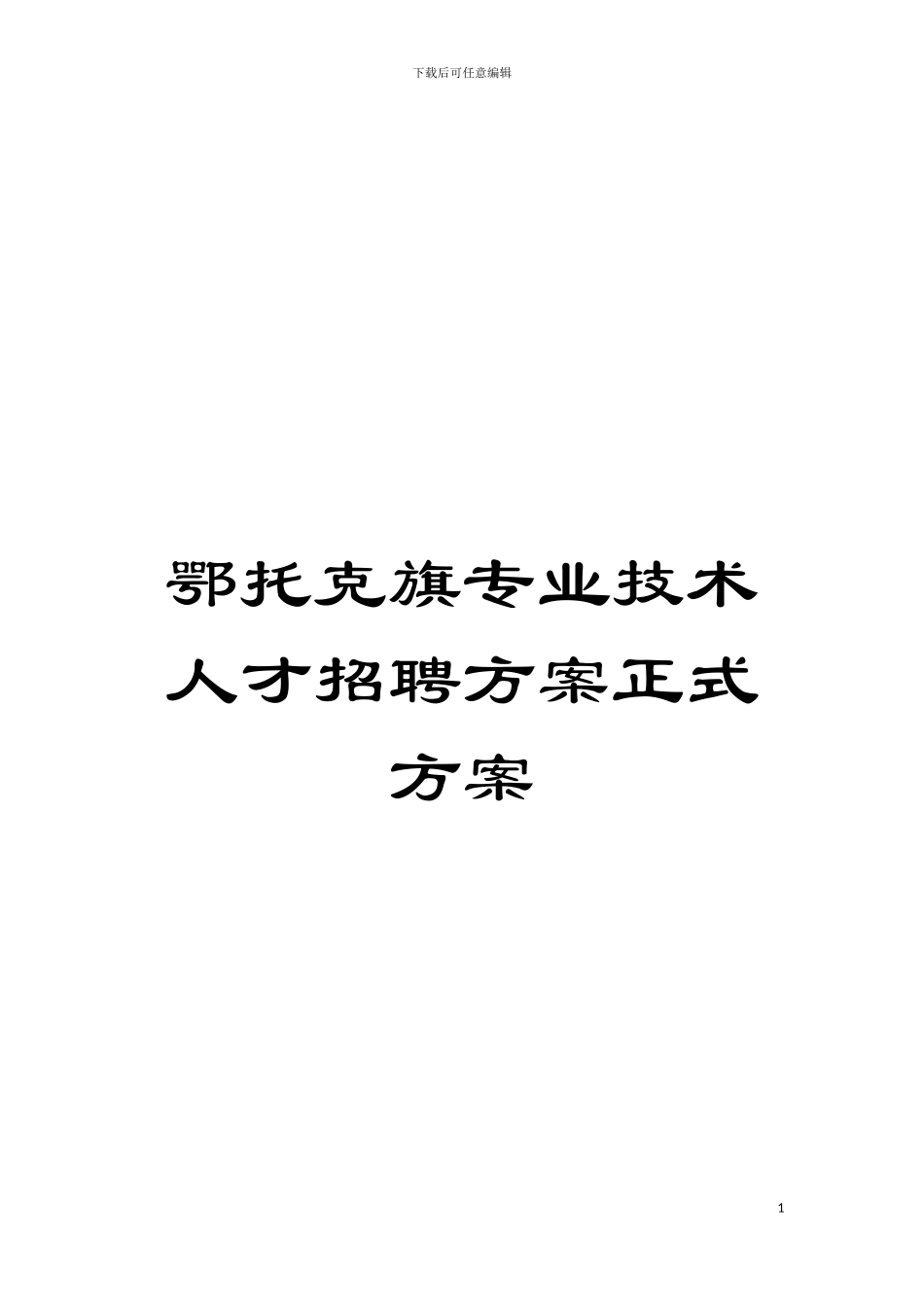 下载后可任意编辑

鄂托克旗专业技术人才招聘方案正式方案

1